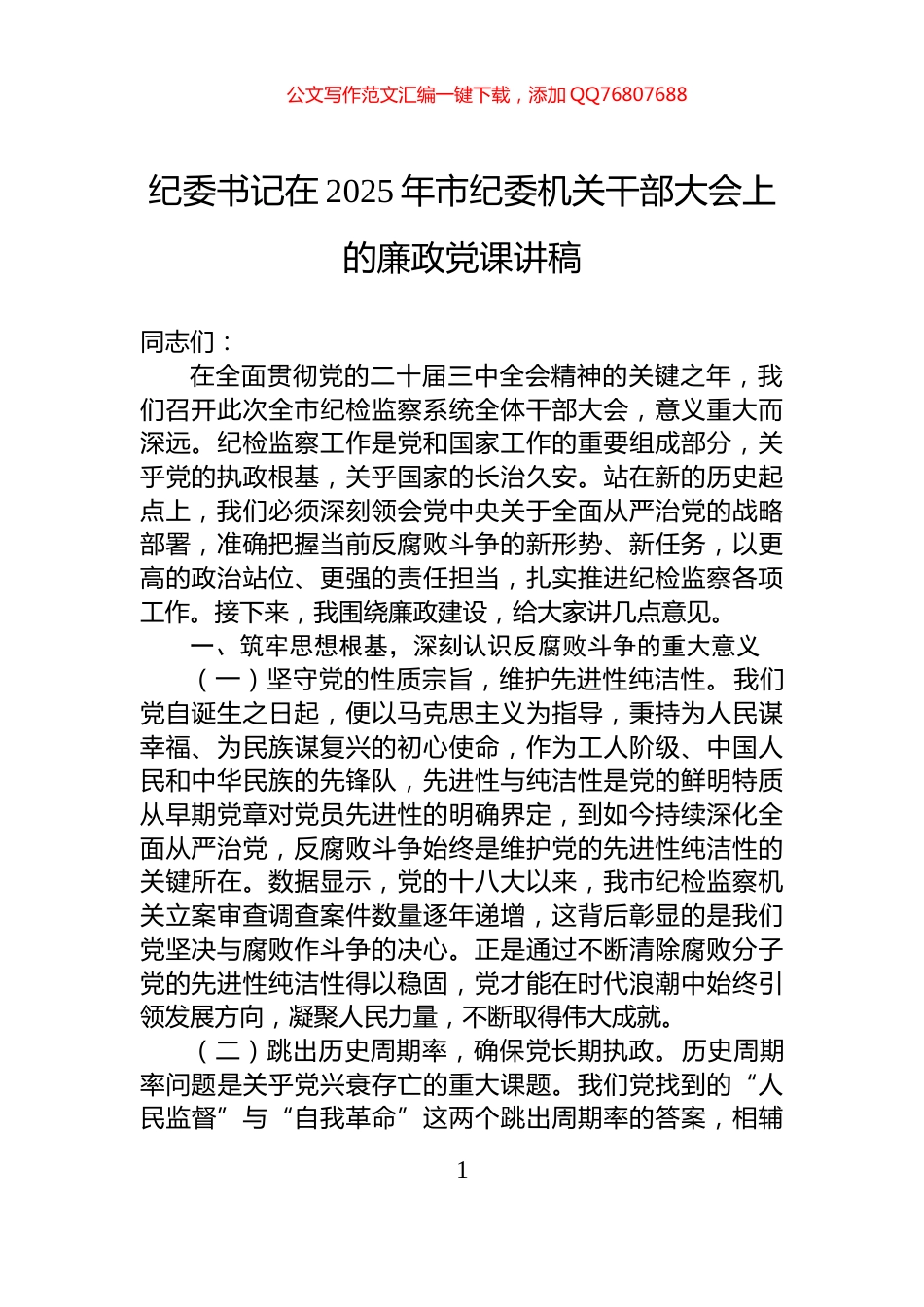 公文写作范文汇编一键下载，添加 QQ76807688

纪委书记在 2025 年市纪委机关干部大会上的廉政党课讲稿

同志们：

在全面贯彻党的二十届三中全会精神的关键之年，我们召开此次全市纪检监察系统全体干部大会，意义重大而深远。纪检监察工作是党和国家工作的重要组成部分，关乎党的执政根基，关乎国家的长治久安。站在新的历史起点上，我们必须深刻领会党中央关于全面从严治党的战略部署，准确把握当前反腐败斗争的新形势、新任务，以更高的政治站位、更强的责任担当，扎实推进纪检监察各项工作。接下来，我围绕廉政建设，给大家讲几点意见。

一、筑牢思想根基，深刻认识反腐败斗争的重大意义

（一）坚守党的性质宗旨，维护先进性纯洁性。我们党自诞生之日起，便以马克思主义为指导，秉持为人民谋幸福、为民族谋复兴的初心使命，作为工人阶级、中国人民和中华民族的先锋队，先进性与纯洁性是党的鲜明特质从早期党章对党员先进性的明确界定，到如今持续深化全面从严治党，反腐败斗争始终是维护党的先进性纯洁性的关键所在。数据显示，党的十八大以来，我市纪检监察机关立案审查调查案件数量逐年递增，这背后彰显的是我们党坚决与腐败作斗争的决心。正是通过不断清除腐败分子党的先进性纯洁性得以稳固，党才能在时代浪潮中始终引领发展方向，凝聚人民力量，不断取得伟大成就。

（二）跳出历史周期率，确保党长期执政。历史周期率问题是关乎党兴衰存亡的重大课题。我们党找到的“人民监督”与“自我革命”这两个跳出周期率的答案，相辅

1